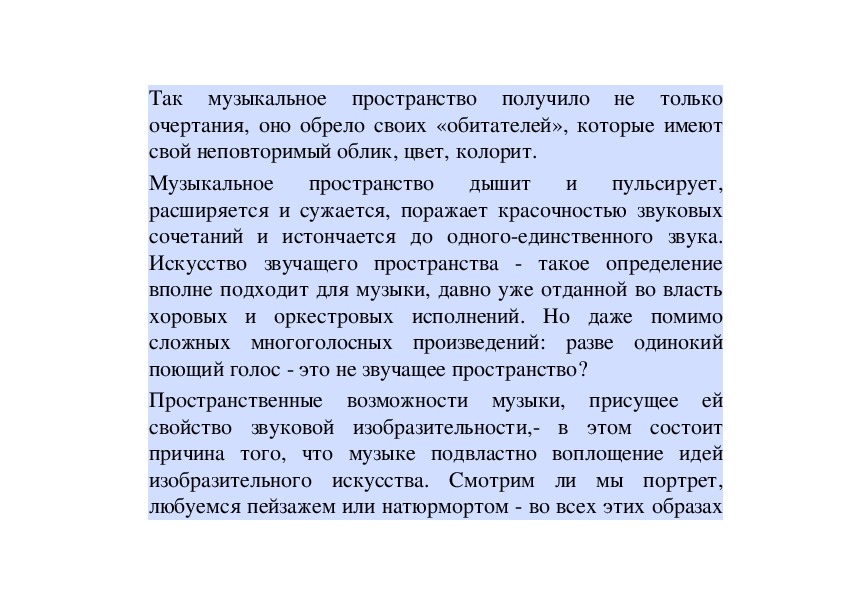 Так музыкальное пространство получило не только очертания, оно обрело своих «обитателей», которые имеют свой неповторимый облик, цвет, колорит.

Музыкальное пространство дышит и пульсирует, расширяется и сужается, поражает красочностью звуковых сочетаний и истончается до одного-единственного звука. Искусство звучащего пространства - такое определение вполне подходит для музыки, давно уже отданной во власть хоровых и оркестровых исполнений. Но даже помимо сложных многоголосных произведений: разве одинокий поющий голос - это не звучащее пространство?

Пространственные возможности музыки, присущее ей свойство звуковой изобразительности,- в этом состоит причина того, что музыке подвластно воплощение идей изобразительного искусства. Смотрим ли мы портрет, любуемся пейзажем или натюрмортом - во всех этих образах